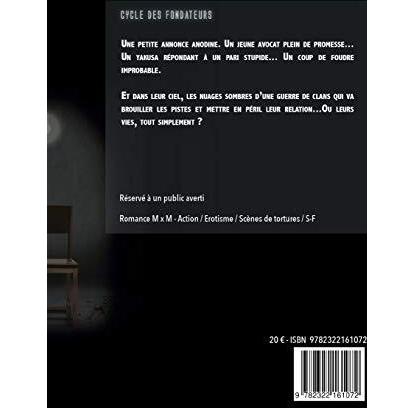 CYCLE DES FONDATEURS

Une petite annonce anodine. Un jeune avocat plein de promesse... Un yakusa répondant à un pari stupide... Un coup de foudre improbable.

Et dans leur ciel, les nuages sombres d'une guerre de clans qui va brouiller les pistes et mettre en péril leur relation...Ou leurs vies, tout simplement ?

Réservé à un public averti

Romance M x M - Action / Erotisme / Scènes de tortures / S-F

20 € - ISBN 9782322161072

9 782322 161072